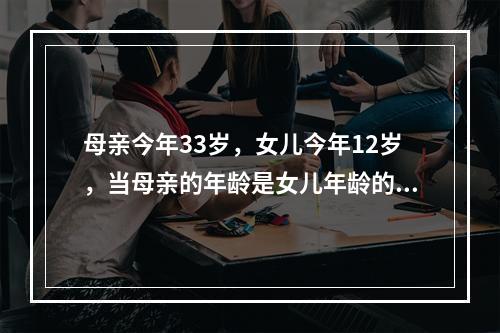 母亲今年33岁，女儿今年12岁，当母亲的年龄是女儿年龄的...